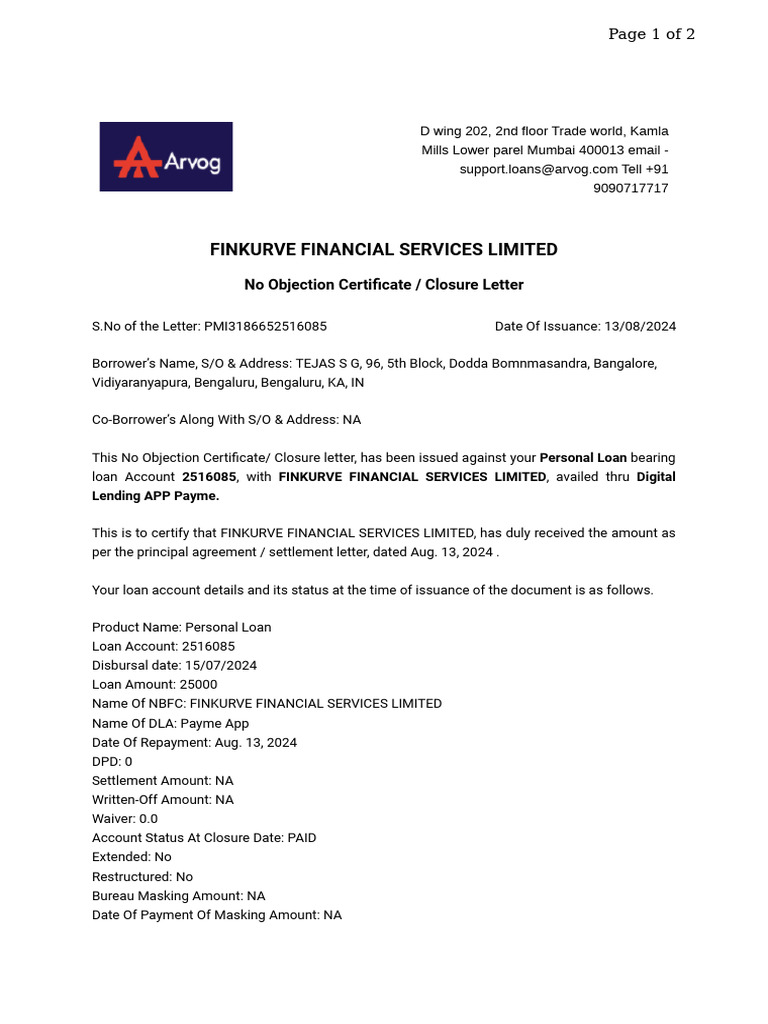 Page 1 of 2

Arvog

D wing 202, 2nd floor Trade world, Kamla Mills Lower parel Mumbai 400013 email - support.loans@arvog.com Tell +91 9090717717

FINKURVE FINANCIAL SERVICES LIMITED

No Objection Certificate / Closure Letter

S.No of the Letter: PMI3186652516085

Date Of Issuance: 13/08/2024

Borrower's Name, S/O & Address: TEJAS S G, 96, 5th Block, Dodda Bomnmasandra, Bangalore, Vidiyaranyapura, Bengaluru, Bengaluru, KA, IN

Co-Borrower's Along With S/O & Address: NA

This No Objection Certificate/ Closure letter, has been issued against your Personal Loan bearing loan Account 2516085, with FINKURVE FINANCIAL SERVICES LIMITED, availed thru Digital Lending APP Payme.

This is to certify that FINKURVE FINANCIAL SERVICES LIMITED, has duly received the amount as per the principal agreement / settlement letter, dated Aug. 13, 2024 .

Your loan account details and its status at the time of issuance of the document is as follows.

Product Name: Personal Loan
Loan Account: 2516085
Disbursal date: 15/07/2024
Loan Amount: 25000
Name Of NBFC: FINKURVE FINANCIAL SERVICES LIMITED
Name Of DLA: Payme App
Date Of Repayment: Aug. 13, 2024
DPD: 0
Settlement Amount: NA
Written-Off Amount: NA
Waiver: 0.0
Account Status At Closure Date: PAID
Extended: No
Restructured: No
Bureau Masking Amount: NA
Date Of Payment Of Masking Amount: NA